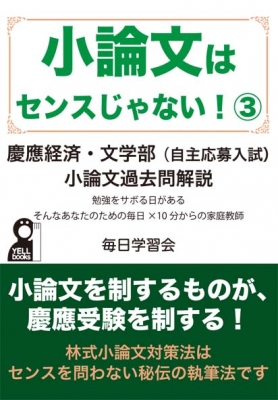 小論文は
センスじゃない！③

慶應経済・文学部（自主応募入試）
小論文過去問解説

勉強をサボる日がある
そんなあなたのための毎日 ×10 分からの家庭教師

YELL books

毎日学習会

小論文を制するものが、
慶應受験を制する！

林式小論文対策法は
センスを問わない秘伝の執筆法です